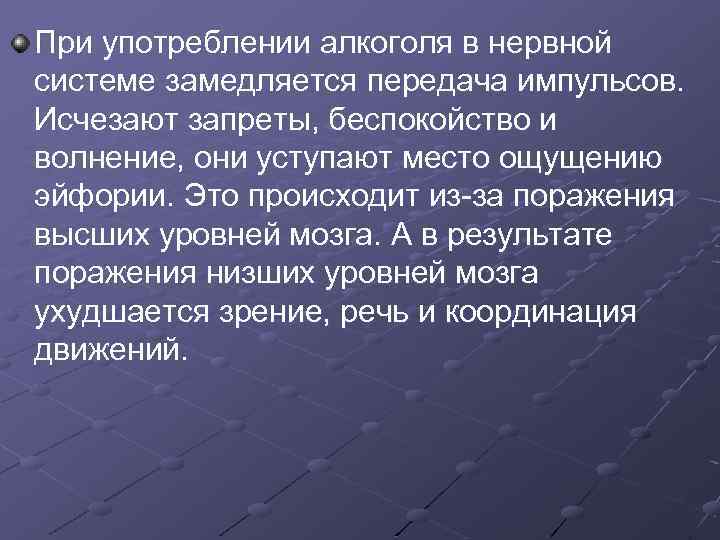 При употреблении алкоголя в нервной системе замедляется передача импульсов. Исчезают запреты, беспокойство и волнение, они уступают место ощущению эйфории. Это происходит из-за поражения высших уровней мозга. А в результате поражения низших уровней мозга ухудшается зрение, речь и координация движений.